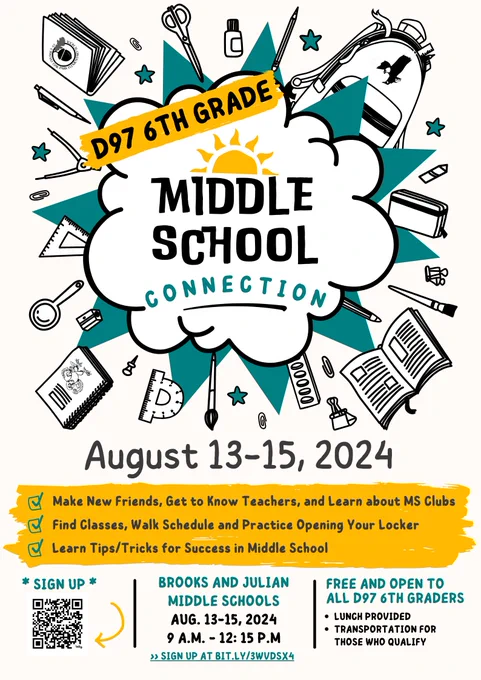 D97 6TH GRADE

MIDDLE SCHOOL

CONNECTION

August 13-15, 2024

☑ Make New Friends, Get to Know Teachers, and Learn about MS Clubs
☑ Find Classes, Walk Schedule and Practice Opening Your Locker
☑ Learn Tips/Tricks for Success in Middle School

* SIGN UP *

BROOKS AND JULIAN MIDDLE SCHOOLS
AUG. 13-15, 2024
9 A.M. - 12: 15 P.M

>> SIGN UP AT BIT.LY/3WVDSX4

FREE AND OPEN TO ALL D97 6TH GRADERS
• LUNCH PROVIDED
• TRANSPORTATION FOR THOSE WHO QUALIFY